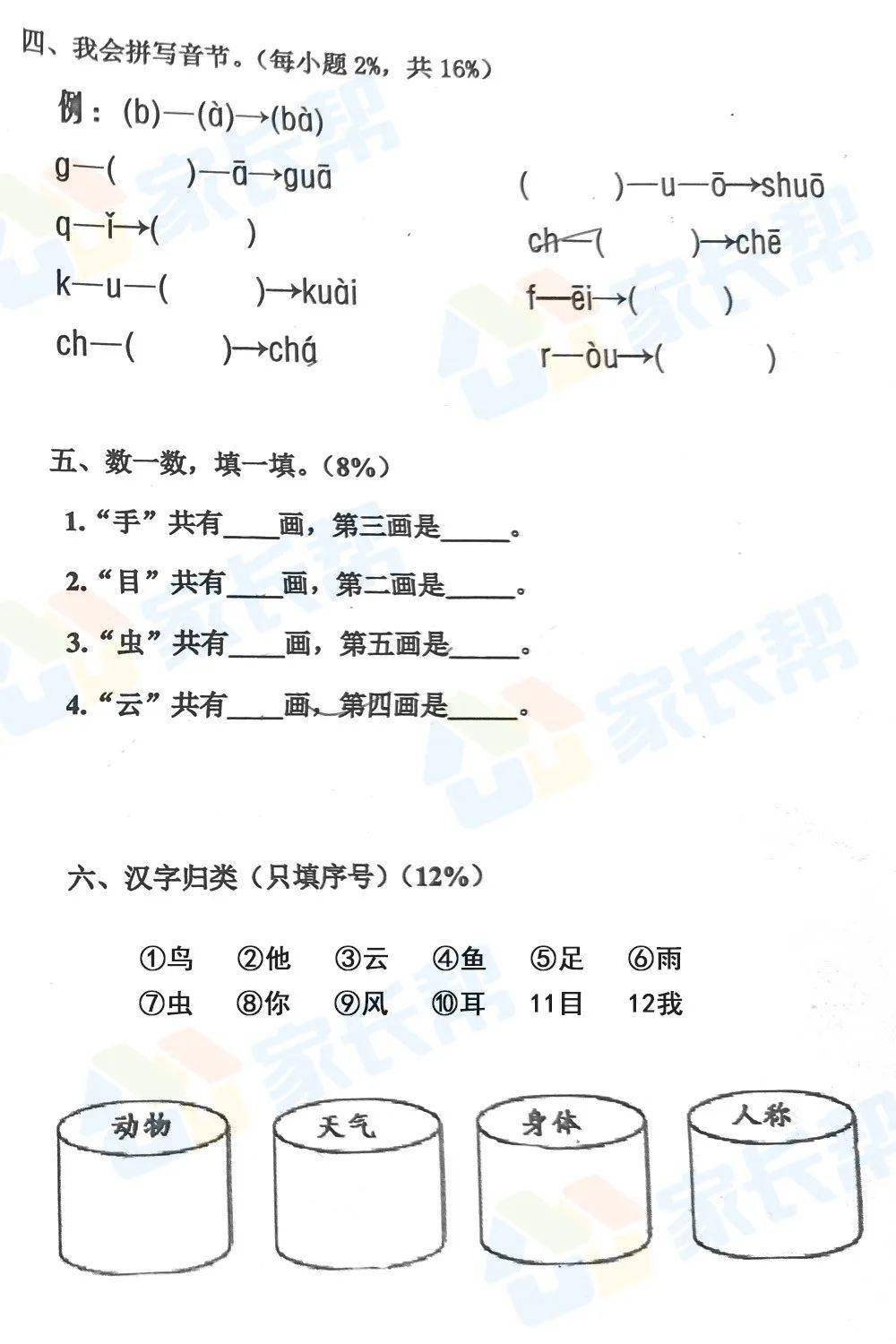 四、我会拼写音节。(每小题2%，共16%)

例：(b)—(à)→(bà)

g—(    )—ā→guā

q—ǐ→(    )

k—u—(    )→kuài

ch—(    )→chá

(    )—u—ō→shuō

ch—(    )→chē

f—ēi→(    )

r—òu→(    )

五、数一数，填一填。(8%)

1.“手”共有____画，第三画是____。

2.“目”共有____画，第二画是____。

3.“虫”共有____画，第五画是____。

4.“云”共有____画，第四画是____。

六、汉字归类(只填序号)(12%)

①鸟 ②他 ③云 ④鱼 ⑤足 ⑥雨
⑦虫 ⑧你 ⑨风 ⑩耳 11目 12我

动物 天气 身体 人称

家长帮